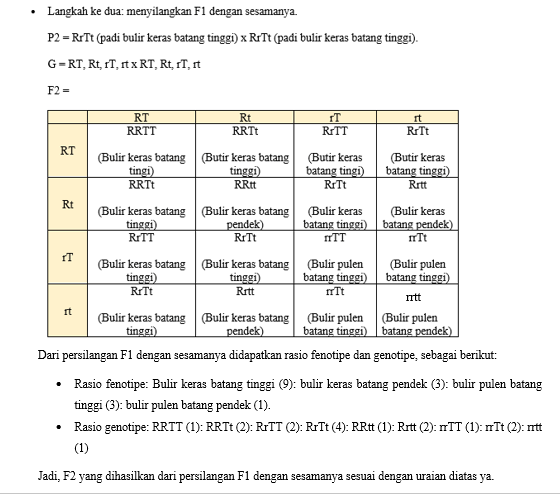 • Langkah ke dua: menyilangkan F1 dengan sesamanya.

P2 = RrTt (padi bulir keras batang tinggi) x RrTt (padi bulir keras batang tinggi).

G = RT, Rt, rT, rt x RT, Rt, rT, rt

F2 =

| | RT | Rt | rT | rt |
|---|---|---|---|---|
| RT | RRTT (Bulir keras batang tingi) | RRTt (Butir keras batang tinggi) | RrTT (Butir keras batang tingi) | RrTt (Butir keras batang tinggi) |
| Rt | RRTt (Bulir keras batang tinggi) | RRtt (Bulir keras batang pendek) | RrTt (Bulir keras batang tinggi) | Rrtt (Bulir keras batang pendek) |
| rT | RrTT (Bulir keras batang tinggi) | RrTt (Bulir keras batang tinggi) | rrTT (Bulir pulen batang tinggi) | rrTt (Bulir pulen batang tinggi) |
| rt | RrTt (Bulir keras batang tinggi) | Rrtt (Bulir keras batang pendek) | rrTt (Bulir pulen batang tinggi) | rrtt (Bulir pulen batang pendek) |

Dari persilangan F1 dengan sesamanya didapatkan rasio fenotipe dan genotipe, sebagai berikut:

• Rasio fenotipe: Bulir keras batang tinggi (9): bulir keras batang pendek (3): bulir pulen batang tinggi (3): bulir pulen batang pendek (1).

• Rasio genotipe: RRTT (1): RRTt (2): RrTT (2): RrTt (4): RRtt (1): Rrtt (2): rrTT (1): rrTt (2): rrtt (1)

Jadi, F2 yang dihasilkan dari persilangan F1 dengan sesamanya sesuai dengan uraian diatas ya.